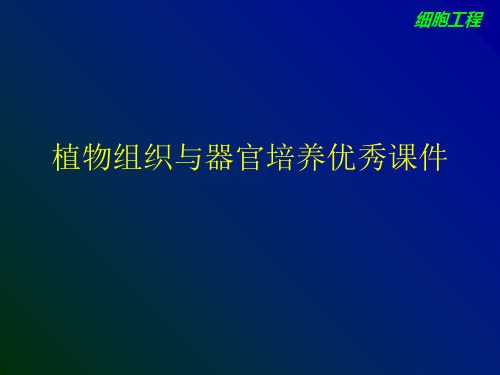 细胞工程

植物组织与器官培养优秀课件